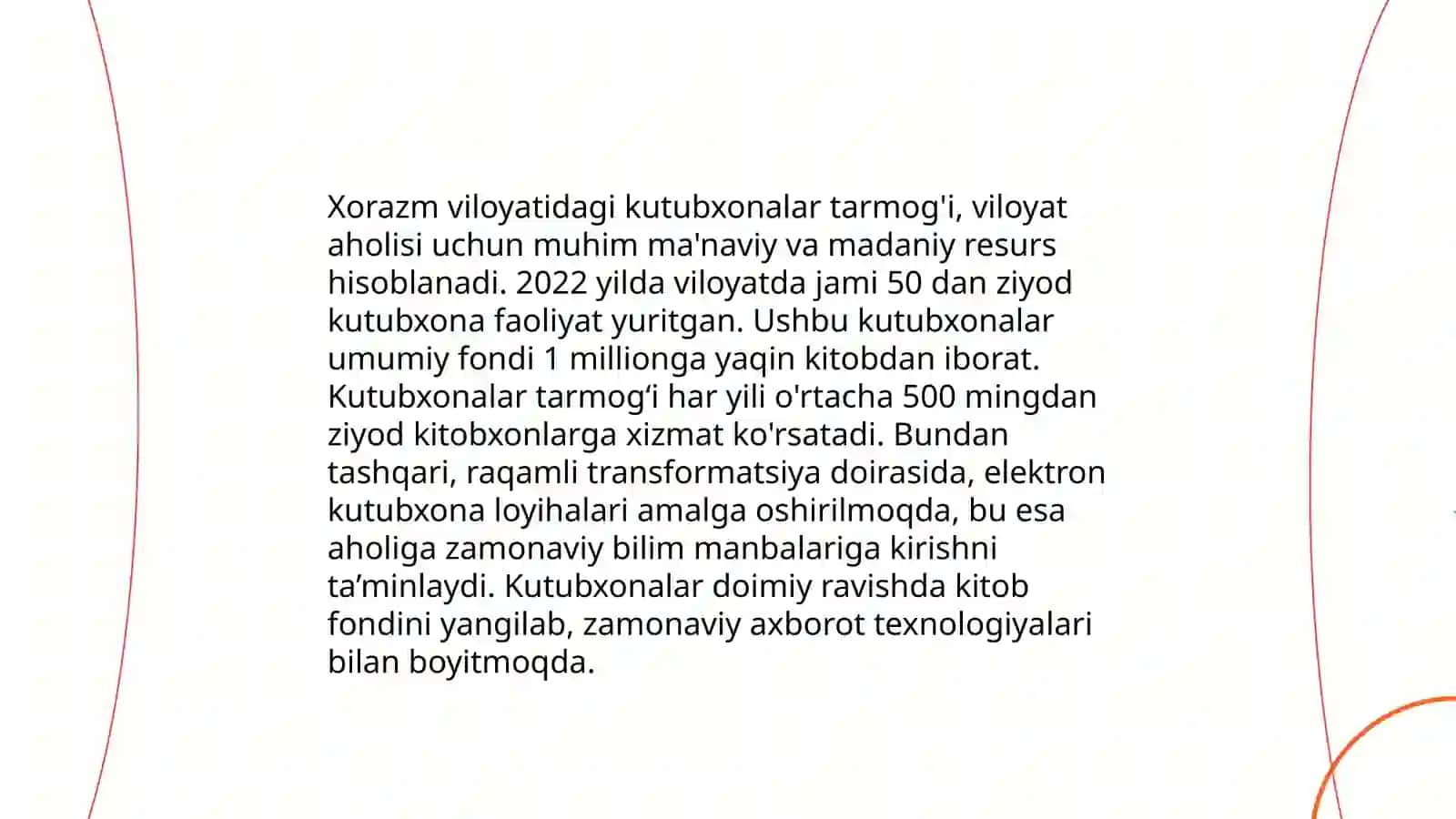 Xorazm viloyatidagi kutubxonalar tarmog'i, viloyat aholisi uchun muhim ma'naviy va madaniy resurs hisoblanadi. 2022 yilda viloyatda jami 50 dan ziyod kutubxona faoliyat yuritgan. Ushbu kutubxonalar umumiy fondi 1 millionga yaqin kitobdan iborat. Kutubxonalar tarmog‘i har yili o'rtacha 500 mingdan ziyod kitobxonlarga xizmat ko'rsatadi. Bundan tashqari, raqamli transformatsiya doirasida, elektron kutubxona loyihalari amalga oshirilmoqda, bu esa aholiga zamonaviy bilim manbalariga kirishni ta’minlaydi. Kutubxonalar doimiy ravishda kitob fondini yangilab, zamonaviy axborot texnologiyalari bilan boyitmoqda.